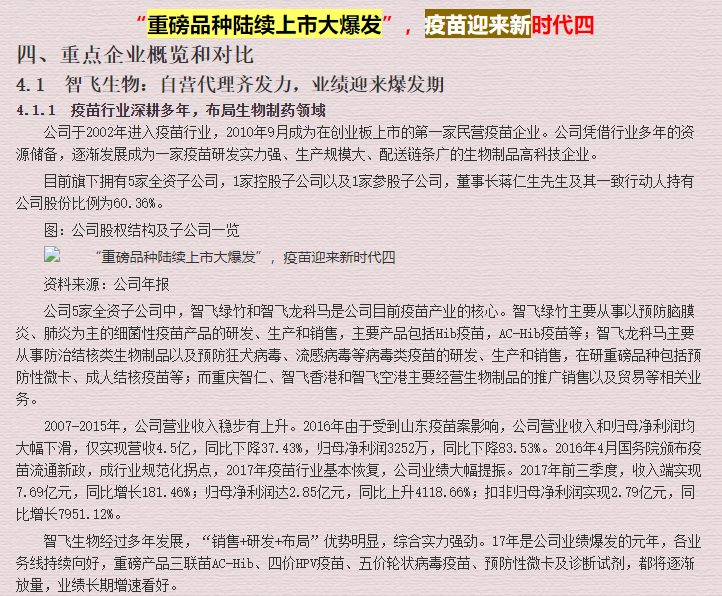 “重磅品种陆续上市大爆发”，疫苗迎来新时代四

四、重点企业概览和对比

4.1 智飞生物：自营代理齐发力，业绩迎来爆发期

4.1.1 疫苗行业深耕多年，布局生物制药领域

公司于2002年进入疫苗行业，2010年9月成为在创业板上市的第一家民营疫苗企业。公司凭借行业多年的资源储备，逐渐发展成为一家疫苗研发实力强、生产规模大、配送链条广的生物制品高科技企业。

目前旗下拥有5家全资子公司，1家控股子公司以及1家参股子公司，董事长蒋仁生先生及其一致行动人持有公司股份比例为60.36%。

图：公司股权结构及子公司一览

“重磅品种陆续上市大爆发”，疫苗迎来新时代四

资料来源：公司年报

公司5家全资子公司中，智飞绿竹和智飞龙科马是公司目前疫苗产业的核心。智飞绿竹主要从事以预防脑膜炎、肺炎为主的细菌性疫苗产品的研发、生产和销售，主要产品包括Hib疫苗，AC-Hib疫苗等；智飞龙科马主要从事防治结核类生物制品以及预防狂犬病毒、流感病毒等病毒类疫苗的研发、生产和销售，在研重磅品种包括预防性微卡、成人结核疫苗等；而重庆智仁、智飞香港和智飞空港主要经营生物制品的推广销售以及贸易等相关业务。

2007-2015年，公司营业收入稳步有上升。2016年由于受到山东疫苗案影响，公司营业收入和归母净利润均大幅下滑，仅实现营收4.5亿，同比下降37.43%，归母净利润3252万，同比下降83.53%。2016年4月国务院颁布疫苗流通新政，成行业规范化拐点，2017年疫苗行业基本恢复，公司业绩大幅提振。2017年前三季度，收入端实现7.69亿元，同比增长181.46%；归母净利润达2.85亿元，同比上升4118.66%；扣非归母净利润实现2.79亿元，同比增长7951.12%。

智飞生物经过多年发展，“销售+研发+布局”优势明显，综合实力强劲。17年是公司业绩爆发的元年，各业务线持续向好，重磅产品三联苗AC-Hib、四价HPV疫苗、五价轮状病毒疫苗、预防性微卡及诊断试剂，都将逐渐放量，业绩长期增速看好。